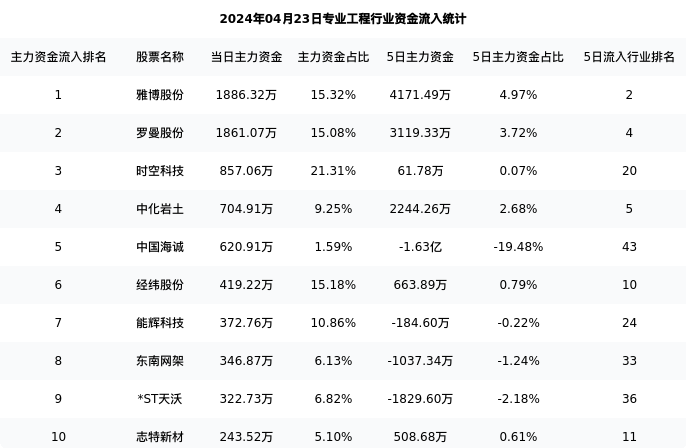 2024年04月23日专业工程行业资金流入统计

| 主力资金流入排名 | 股票名称 | 当日主力资金 | 主力资金占比 | 5日主力资金 | 5日主力资金占比 | 5日流入行业排名 |
|---|---|---|---|---|---|---|
| 1 | 雅博股份 | 1886.32万 | 15.32% | 4171.49万 | 4.97% | 2 |
| 2 | 罗曼股份 | 1861.07万 | 15.08% | 3119.33万 | 3.72% | 4 |
| 3 | 时空科技 | 857.06万 | 21.31% | 61.78万 | 0.07% | 20 |
| 4 | 中化岩土 | 704.91万 | 9.25% | 2244.26万 | 2.68% | 5 |
| 5 | 中国海诚 | 620.91万 | 1.59% | -1.63亿 | -19.48% | 43 |
| 6 | 经纬股份 | 419.22万 | 15.18% | 663.89万 | 0.79% | 10 |
| 7 | 能辉科技 | 372.76万 | 10.86% | -184.60万 | -0.22% | 24 |
| 8 | 东南网架 | 346.87万 | 6.13% | -1037.34万 | -1.24% | 33 |
| 9 | *ST天沃 | 322.73万 | 6.82% | -1829.60万 | -2.18% | 36 |
| 10 | 志特新材 | 243.52万 | 5.10% | 508.68万 | 0.61% | 11 |